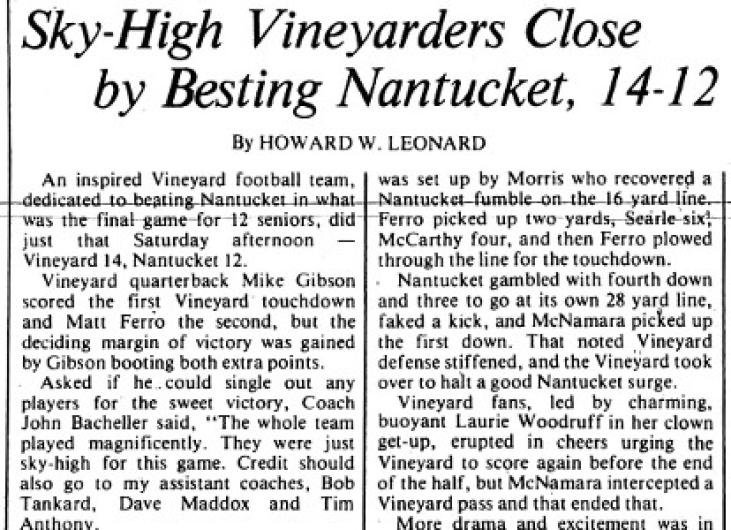 Sky-High Vineyarders Close by Besting Nantucket, 14-12

By HOWARD W. LEONARD

An inspired Vineyard football team, dedicated to beating Nantucket in what was the final game for 12 seniors, did just that Saturday afternoon — Vineyard 14, Nantucket 12.

Vineyard quarterback Mike Gibson scored the first Vineyard touchdown and Matt Ferro the second, but the deciding margin of victory was gained by Gibson booting both extra points.

Asked if he could single out any players for the sweet victory, Coach John Bacheller said, "The whole team played magnificently. They were just sky-high for this game. Credit should also go to my assistant coaches, Bob Tankard, Dave Maddox and Tim Anthony.

was set up by Morris who recovered a Nantucket fumble on the 16 yard line. Ferro picked up two yards, Searle six, McCarthy four, and then Ferro plowed through the line for the touchdown.

Nantucket gambled with fourth down and three to go at its own 28 yard line, faked a kick, and McNamara picked up the first down. That noted Vineyard defense stiffened, and the Vineyard took over to halt a good Nantucket surge.

Vineyard fans, led by charming, buoyant Laurie Woodruff in her clown get-up, erupted in cheers urging the Vineyard to score again before the end of the half, but McNamara intercepted a Vineyard pass and that ended that.

More drama and excitement was in